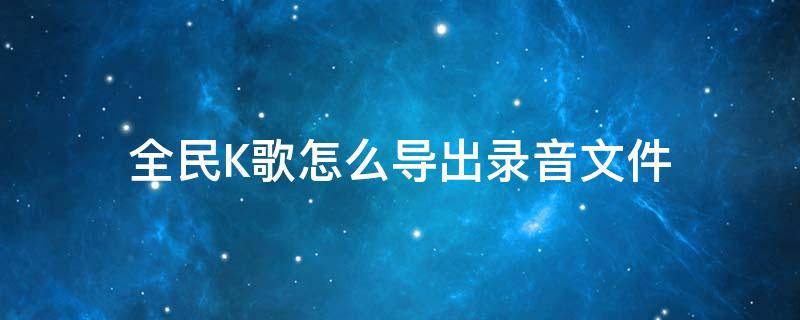 全民K歌怎么导出录音文件